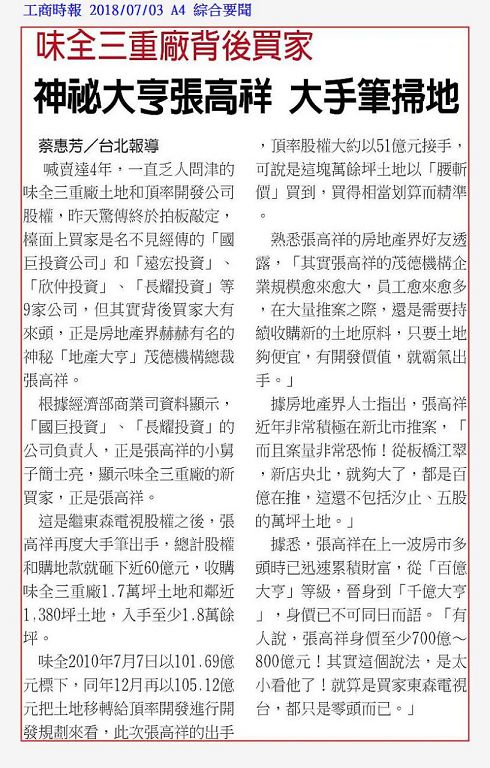 工商時報 2018/07/03 A4 綜合要聞

味全三重廠背後買家

神祕大亨張高祥 大手筆掃地

蔡惠芳／台北報導

喊賣達4年，一直乏人問津的味全三重廠土地和頂率開發公司股權，昨天驚傳終於拍板敲定，檯面上買家是名不見經傳的「國巨投資公司」和「遠宏投資」、「欣仲投資」、「長耀投資」等9家公司，但其實背後買家大有來頭，正是房地產界赫赫有名的神秘「地產大亨」茂德機構總裁張高祥。

根據經濟部商業司資料顯示，「國巨投資」、「長耀投資」的公司負責人，正是張高祥的小舅子簡士亮，顯示味全三重廠的新買家，正是張高祥。

這是繼東森電視股權之後，張高祥再度大手筆出手，總計股權和購地款就砸下近60億元，收購味全三重廠1.7萬坪土地和鄰近1,380坪土地，入手至少1.8萬餘坪。

味全2010年7月7日以101.69億元標下，同年12月再以105.12億元把土地移轉給頂率開發進行開發規劃來看，此次張高祥的出手，頂率股權大約以51億元接手，可說是這塊萬餘坪土地以「腰斬價」買到，買得相當划算而精準。

熟悉張高祥的房地產界好友透露，「其實張高祥的茂德機構企業規模愈來愈大，員工愈來愈多，在大量推案之際，還是需要持續收購新的土地原料，只要土地夠便宜，有開發價值，就霸氣出手。」

據房地產界人士指出，張高祥近年非常積極在新北市推案，「而且案量非常恐怖！從板橋江翠，新店央北，就夠大了，都是百億在推，這還不包括汐止、五股的萬坪土地。」

據悉，張高祥在上一波房市多頭時已迅速累積財富，從「百億大亨」等級，晉身到「千億大亨」，身價已不可同日而語。「有人說，張高祥身價至少700億～800億元！其實這個說法，是太小看他了！就算是買家東森電視台，都只是零頭而已。」